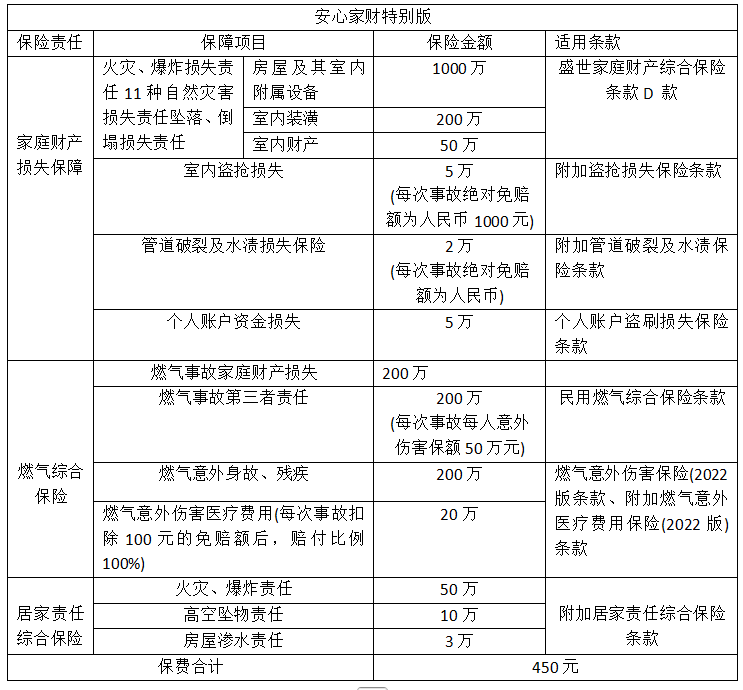 | 安心家财特别版 |  |  |  |  |
|---|---|---|---|---|
| 保险责任 | 保障项目 |  | 保险金额 | 适用条款 |
| 家庭财产损失保障 | 火灾、爆炸损失责任11种自然灾害损失责任坠落、倒塌损失责任 | 房屋及其室内附属设备 | 1000万 | 盛世家庭财产综合保险条款D款 |
|  |  | 室内装潢 | 200万 |  |
|  |  | 室内财产 | 50万 |  |
|  | 室内盗抢损失 |  | 5万(每次事故绝对免赔额为人民币1000元) | 附加盗抢损失保险条款 |
|  | 管道破裂及水渍损失保险 |  | 2万(每次事故绝对免赔额为人民币) | 附加管道破裂及水渍保险条款 |
|  | 个人账户资金损失 |  | 5万 | 个人账户盗刷损失保险条款 |
| 燃气综合保险 | 燃气事故家庭财产损失 |  | 200万 |  |
|  | 燃气事故第三者责任 |  | 200万(每次事故每人意外伤害保额50万元) | 民用燃气综合保险条款 |
|  | 燃气意外身故、残疾 |  | 200万 | 燃气意外伤害保险(2022版条款、附加燃气意外医疗费用保险(2022版)条款 |
|  | 燃气意外伤害医疗费用(每次事故扣除100元的免赔额后，赔付比例100%) |  | 20万 |  |
| 居家责任综合保险 | 火灾、爆炸责任 |  | 50万 | 附加居家责任综合保险条款 |
|  | 高空坠物责任 |  | 10万 |  |
|  | 房屋渗水责任 |  | 3万 |  |
| 保费合计 |  |  | 450元 |  |